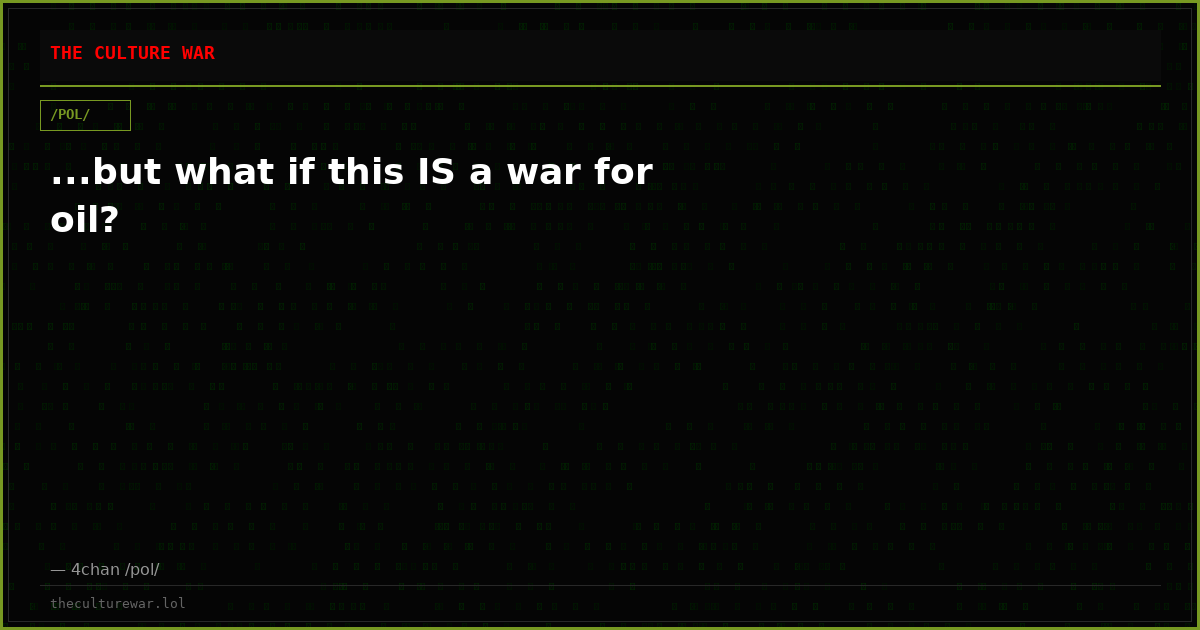 THE CULTURE WAR

/POL/

...but what if this IS a war for oil?

— 4chan /pol/

theculturewar.lol